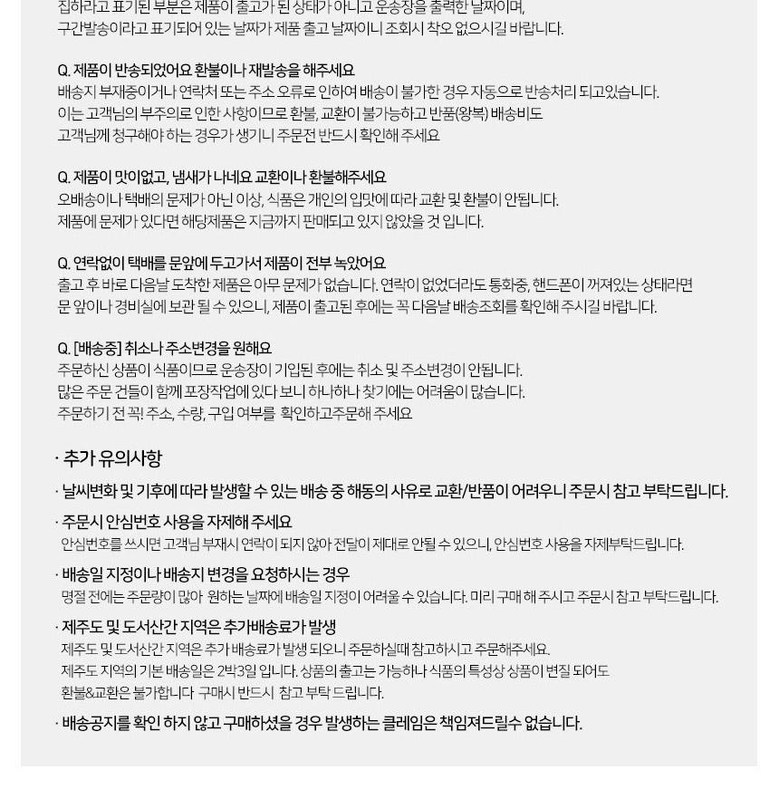 집하라고 표기된 부분은 제품이 출고가 된 상태가 아니고 운송장을 출력한 날짜이며, 구간발송이라고 표기되어 있는 날짜가 제품 출고 날짜이니 조회시 착오 없으시길 바랍니다.

Q. 제품이 반송되었어요 환불이나 재발송을 해주세요
배송지 부재중이거나 연락처 또는 주소 오류로 인하여 배송이 불가한 경우 자동으로 반송처리 되고있습니다.
이는 고객님의 부주의로 인한 사항이므로 환불, 교환이 불가능하고 반품(왕복) 배송비도
고객님께 청구해야 하는 경우가 생기니 주문전 반드시 확인해 주세요

Q. 제품이 맛이없고, 냄새가 나네요 교환이나 환불해주세요
오배송이나 택배의 문제가 아닌 이상, 식품은 개인의 입맛에 따라 교환 및 환불이 안됩니다.
제품에 문제가 있다면 해당제품은 지금까지 판매되고 있지 않았을 것 입니다.

Q. 연락없이 택배를 문앞에 두고가서 제품이 전부 녹았어요
출고 후 바로 다음날 도착한 제품은 아무 문제가 없습니다. 연락이 없었더라도 통화중, 핸드폰이 꺼져있는 상태라면
문 앞이나 경비실에 보관 될 수 있으니, 제품이 출고된 후에는 꼭 다음날 배송조회를 확인해 주시길 바랍니다.

Q. [배송중] 취소나 주소변경을 원해요
주문하신 상품이 식품이므로 운송장이 기입된 후에는 취소 및 주소변경이 안됩니다.
많은 주문 건들이 함께 포장작업에 있다 보니 하나하나 찾기에는 어려움이 많습니다.
주문하기 전 꼭! 주소, 수량, 구입 여부를 확인하고주문해 주세요

· 추가 유의사항

· 날씨변화 및 기후에 따라 발생할 수 있는 배송 중 해동의 사유로 교환/반품이 어려우니 주문시 참고 부탁드립니다.

· 주문시 안심번호 사용을 자제해 주세요
안심번호를 쓰시면 고객님 부재시 연락이 되지 않아 전달이 제대로 안될 수 있으니, 안심번호 사용을 자제부탁드립니다.

· 배송일 지정이나 배송지 변경을 요청하시는 경우
명절 전에는 주문량이 많아 원하는 날짜에 배송일 지정이 어려울 수 있습니다. 미리 구매 해 주시고 주문시 참고 부탁드립니다.

· 제주도 및 도서산간 지역은 추가배송료가 발생
제주도 및 도서산간 지역은 추가 배송료가 발생 되오니 주문하실때 참고하시고 주문해주세요.
제주도 지역의 기본 배송일은 2박3일 입니다. 상품의 출고는 가능하나 식품의 특성상 상품이 변질 되어도
환불&교환은 불가합니다 구매시 반드시 참고 부탁 드립니다.

· 배송공지를 확인 하지 않고 구매하셨을 경우 발생하는 클레임은 책임져드릴수 없습니다.